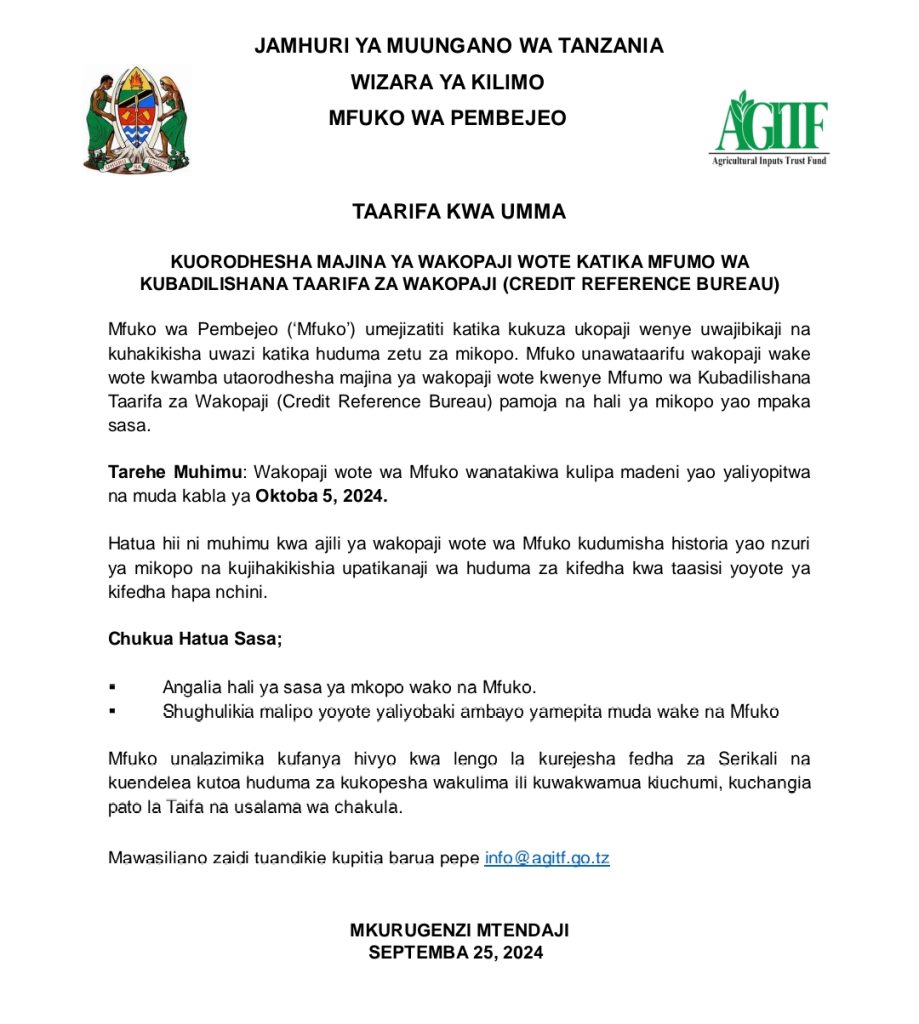 JAMHURI YA MUUNGANO WA TANZANIA
WIZARA YA KILIMO
MFUKO WA PEMBEJEO

AGITF
Agricultural Inputs Trust Fund

TAARIFA KWA UMMA

KUORODHESHA MAJINA YA WAKOPAJI WOTE KATIKA MFUMO WA KUBADILISHANA TAARIFA ZA WAKOPAJI (CREDIT REFERENCE BUREAU)

Mfuko wa Pembejeo ('Mfuko') umejizatiti katika kukuza ukopaji wenye uwajibikaji na kuhakikisha uwazi katika huduma zetu za mikopo. Mfuko unawataarifu wakopaji wake wote kwamba utaorodhesha majina ya wakopaji wote kwenye Mfumo wa Kubadilishana Taarifa za Wakopaji (Credit Reference Bureau) pamoja na hali ya mikopo yao mpaka sasa.

Tarehe Muhimu: Wakopaji wote wa Mfuko wanatakiwa kulipa madeni yao yaliyopitwa na muda kabla ya Oktoba 5, 2024.

Hatua hii ni muhimu kwa ajili ya wakopaji wote wa Mfuko kudumisha historia yao nzuri ya mikopo na kujihakikishia upatikanaji wa huduma za kifedha kwa taasisi yoyote ya kifedha hapa nchini.

Chukua Hatua Sasa;

▪ Angalia hali ya sasa ya mkopo wako na Mfuko.
▪ Shughulikia malipo yoyote yaliyobaki ambayo yamepita muda wake na Mfuko

Mfuko unalazimika kufanya hivyo kwa lengo la kurejesha fedha za Serikali na kuendelea kutoa huduma za kukopesha wakulima ili kuwakwamua kiuchumi, kuchangia pato la Taifa na usalama wa chakula.

Mawasiliano zaidi tuandikie kupitia barua pepe info@agitf.go.tz

MKURUGENZI MTENDAJI
SEPTEMBA 25, 2024